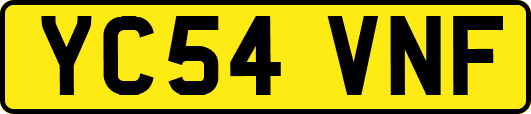 YC54 VNF